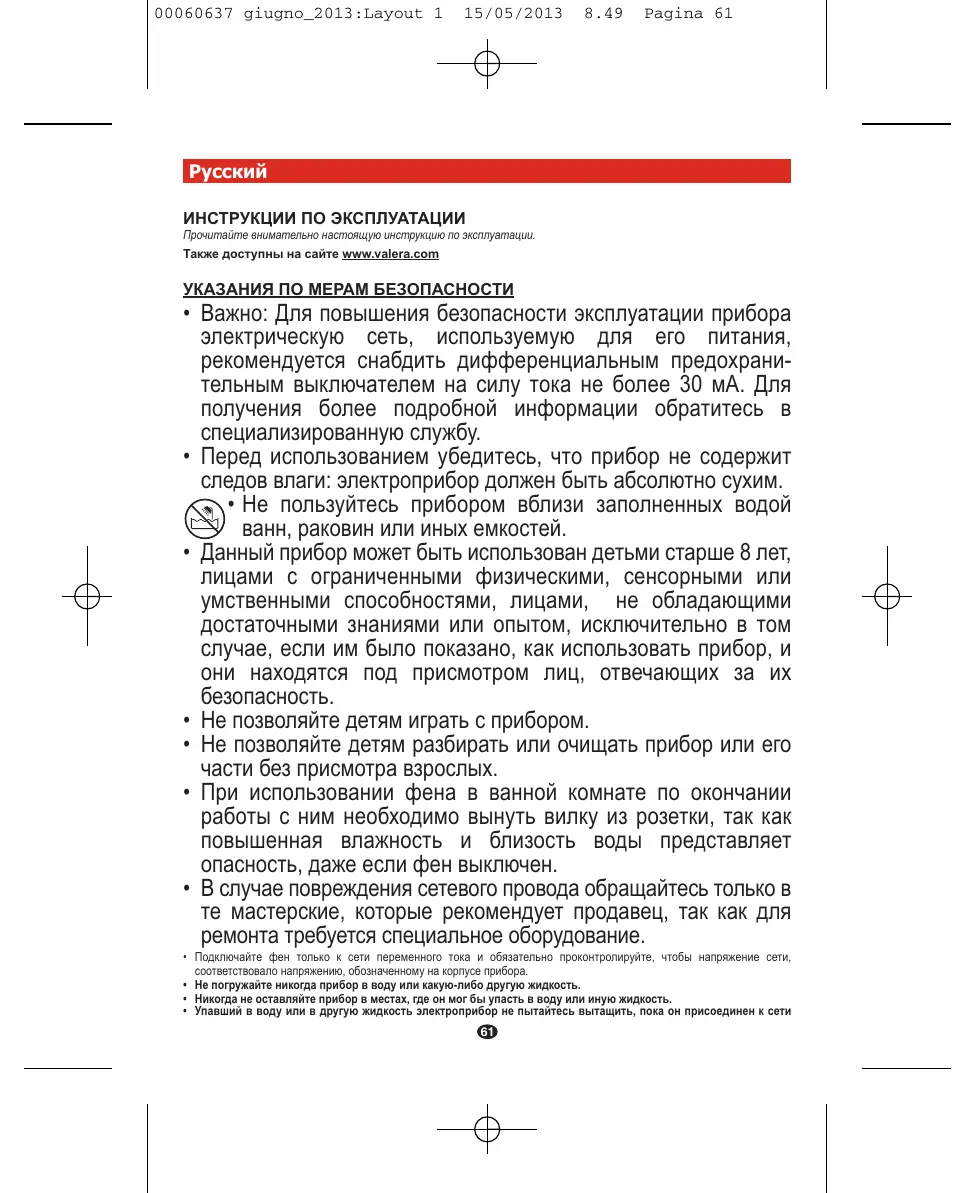 00060637 giugno_2013:Layout 1 15/05/2013 8.49 Pagina 61

Русский

ИНСТРУКЦИИ ПО ЭКСПЛУАТАЦИИ
Прочитайте внимательно настоящую инструкцию по эксплуатации.
Также доступны на сайте www.valera.com

УКАЗАНИЯ ПО МЕРАМ БЕЗОПАСНОСТИ
• Важно: Для повышения безопасности эксплуатации прибора электрическую сеть, используемую для его питания, рекомендуется снабдить дифференциальным предохранительным выключателем на силу тока не более 30 мА. Для получения более подробной информации обратитесь в специализированную службу.
• Перед использованием убедитесь, что прибор не содержит следов влаги: электроприбор должен быть абсолютно сухим.
• Не пользуйтесь прибором вблизи заполненных водой ванн, раковин или иных емкостей.
• Данный прибор может быть использован детьми старше 8 лет, лицами с ограниченными физическими, сенсорными или умственными способностями, лицами, не обладающими достаточными знаниями или опытом, исключительно в том случае, если им было показано, как использовать прибор, и они находятся под присмотром лиц, отвечающих за их безопасность.
• Не позволяйте детям играть с прибором.
• Не позволяйте детям разбирать или очищать прибор или его части без присмотра взрослых.
• При использовании фена в ванной комнате по окончании работы с ним необходимо вынуть вилку из розетки, так как повышенная влажность и близость воды представляет опасность, даже если фен выключен.
• В случае повреждения сетевого провода обращайтесь только в те мастерские, которые рекомендует продавец, так как для ремонта требуется специальное оборудование.
• Подключайте фен только к сети переменного тока и обязательно проконтролируйте, чтобы напряжение сети, соответствовало напряжению, обозначенному на корпусе прибора.
• Не погружайте никогда прибор в воду или какую-либо другую жидкость.
• Никогда не оставляйте прибор в местах, где он мог бы упасть в воду или иную жидкость.
• Упавший в воду или в другую жидкость электроприбор не пытайтесь вытащить, пока он присоединен к сети

61